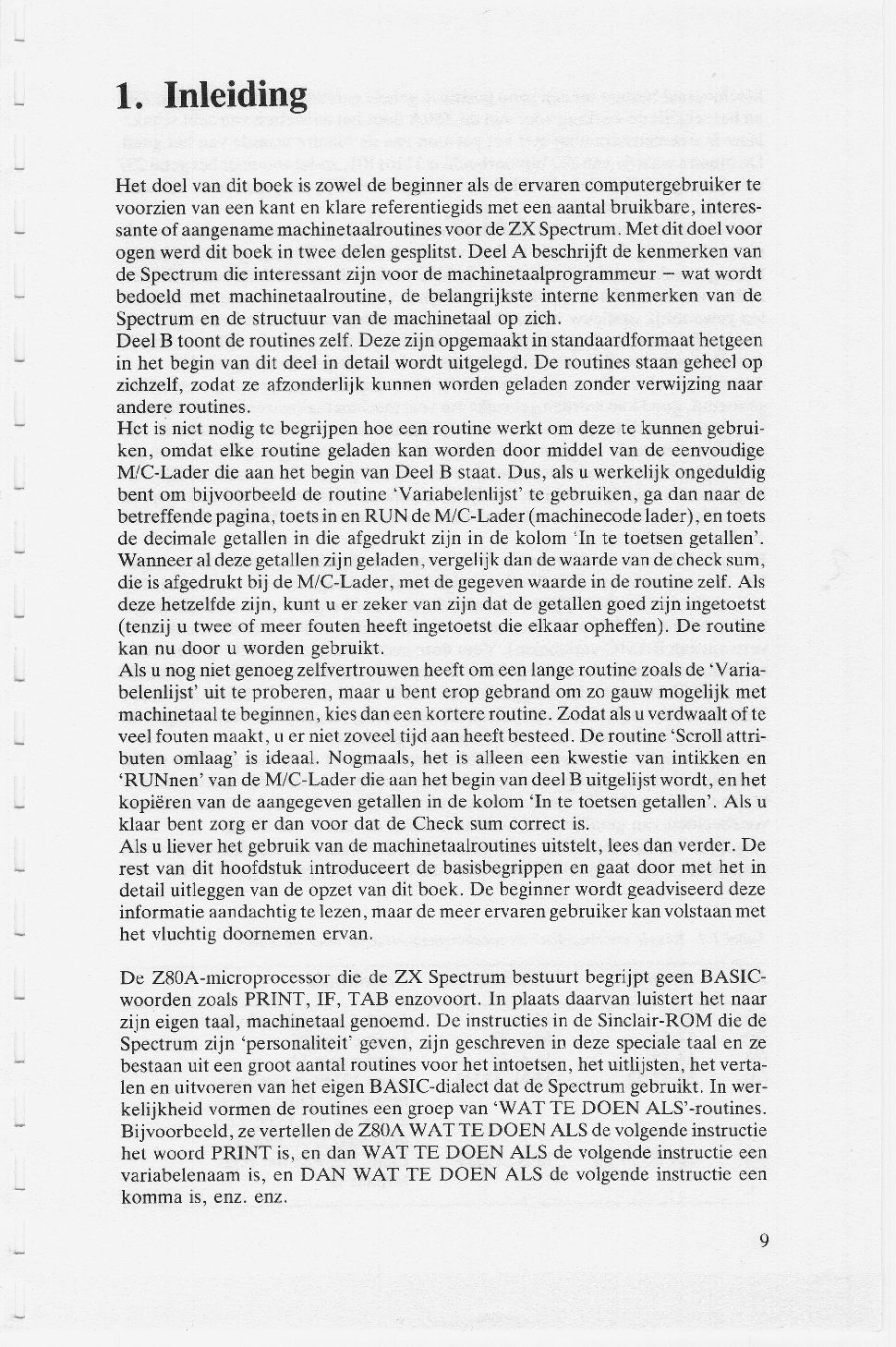 1. Inleiding

Het doel van dit boek is zowel de beginner als de ervaren computergebruiker te voorzien van een kant en klare referentiegids met een aantal bruikbare, interessante of aangename machinetaalroutines voor de ZX Spectrum. Met dit doel voor ogen werd dit boek in twee delen gesplitst. Deel A beschrijft de kenmerken van de Spectrum die interessant zijn voor de machinetaalprogrammeur – wat wordt bedoeld met machinetaalroutine, de belangrijkste interne kenmerken van de Spectrum en de structuur van de machinetaal op zich.
Deel B toont de routines zelf. Deze zijn opgemaakt in standaardformaat hetgeen in het begin van dit deel in detail wordt uitgelegd. De routines staan geheel op zichzelf, zodat ze afzonderlijk kunnen worden geladen zonder verwijzing naar andere routines.
Het is niet nodig te begrijpen hoe een routine werkt om deze te kunnen gebruiken, omdat elke routine geladen kan worden door middel van de eenvoudige M/C-Lader die aan het begin van Deel B staat. Dus, als u werkelijk ongeduldig bent om bijvoorbeeld de routine 'Variabelenlijst' te gebruiken, ga dan naar de betreffende pagina, toets in en RUN de M/C-Lader (machinecode lader), en toets de decimale getallen in die afgedrukt zijn in de kolom 'In te toetsen getallen'. Wanneer al deze getallen zijn geladen, vergelijk dan de waarde van de check sum, die is afgedrukt bij de M/C-Lader, met de gegeven waarde in de routine zelf. Als deze hetzelfde zijn, kunt u er zeker van zijn dat de getallen goed zijn ingetoetst (tenzij u twee of meer fouten heeft ingetoetst die elkaar opheffen). De routine kan nu door u worden gebruikt.
Als u nog niet genoeg zelfvertrouwen heeft om een lange routine zoals de 'Variabelenlijst' uit te proberen, maar u bent erop gebrand om zo gauw mogelijk met machinetaal te beginnen, kies dan een kortere routine. Zodat als u verdwaalt of te veel fouten maakt, u er niet zoveel tijd aan heeft besteed. De routine 'Scroll attributen omlaag' is ideaal. Nogmaals, het is alleen een kwestie van intikken en 'RUNnen' van de M/C-Lader die aan het begin van deel B uitgelijst wordt, en het kopiëren van de aangegeven getallen in de kolom 'In te toetsen getallen'. Als u klaar bent zorg er dan voor dat de Check sum correct is.
Als u liever het gebruik van de machinetaalroutines uitstelt, lees dan verder. De rest van dit hoofdstuk introduceert de basisbegrippen en gaat door met het in detail uitleggen van de opzet van dit boek. De beginner wordt geadviseerd deze informatie aandachtig te lezen, maar de meer ervaren gebruiker kan volstaan met het vluchtig doornemen ervan.

De Z80A-microprocessor die de ZX Spectrum bestuurt begrijpt geen BASIC-woorden zoals PRINT, IF, TAB enzovoort. In plaats daarvan luistert het naar zijn eigen taal, machinetaal genoemd. De instructies in de Sinclair-ROM die de Spectrum zijn 'personaliteit' geven, zijn geschreven in deze speciale taal en ze bestaan uit een groot aantal routines voor het intoetsen, het uitlijsten, het vertalen en uitvoeren van het eigen BASIC-dialect dat de Spectrum gebruikt. In werkelijkheid vormen de routines een groep van 'WAT TE DOEN ALS'-routines. Bijvoorbeeld, ze vertellen de Z80A WAT TE DOEN ALS de volgende instructie het woord PRINT is, en dan WAT TE DOEN ALS de volgende instructie een variabelenaam is, en DAN WAT TE DOEN ALS de volgende instructie een komma is, enz. enz.

9